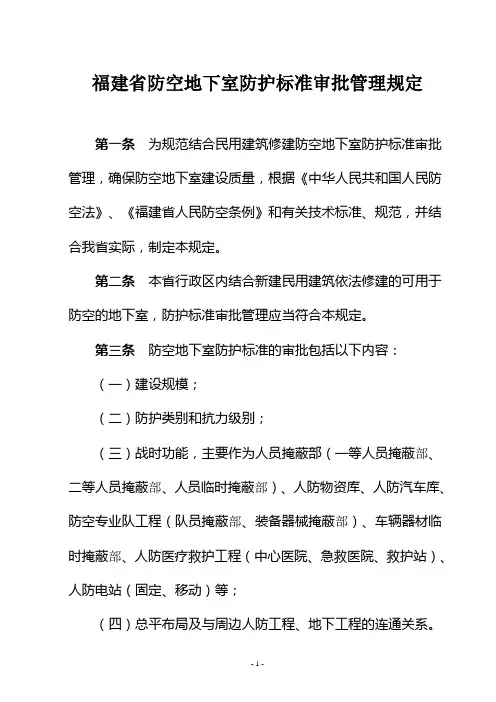 福建省防空地下室防护标准审批管理规定

第一条　为规范结合民用建筑修建防空地下室防护标准审批管理，确保防空地下室建设质量，根据《中华人民共和国人民防空法》、《福建省人民防空条例》和有关技术标准、规范，并结合我省实际，制定本规定。

第二条　本省行政区内结合新建民用建筑依法修建的可用于防空的地下室，防护标准审批管理应当符合本规定。

第三条　防空地下室防护标准的审批包括以下内容：

（一）建设规模；

（二）防护类别和抗力级别；

（三）战时功能，主要作为人员掩蔽部（一等人员掩蔽部、二等人员掩蔽部、人员临时掩蔽部）、人防物资库、人防汽车库、防空专业队工程（队员掩蔽部、装备器械掩蔽部）、车辆器材临时掩蔽部、人防医疗救护工程（中心医院、急救医院、救护站）、人防电站（固定、移动）等；

（四）总平布局及与周边人防工程、地下工程的连通关系。

- 1 -